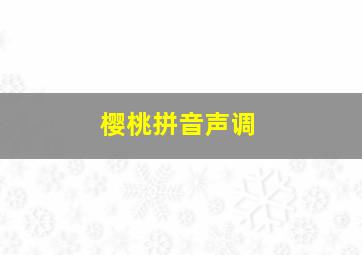 樱桃拼音声调